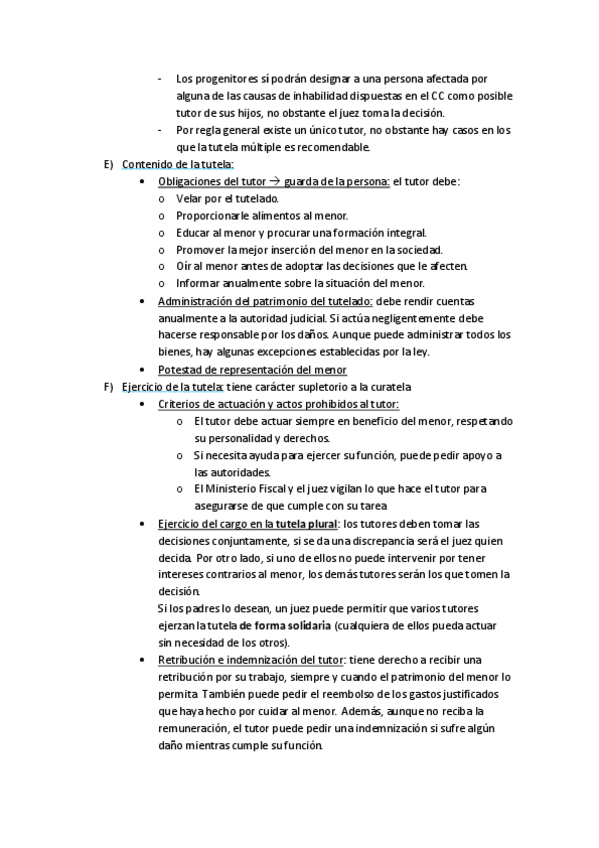 - Los progenitores sí podrán designar a una persona afectada por alguna de las causas de inhabilidad dispuestas en el CC como posible tutor de sus hijos, no obstante el juez toma la decisión.
- Por regla general existe un único tutor, no obstante hay casos en los que la tutela múltiple es recomendable.

E) Contenido de la tutela:
• Obligaciones del tutor → guarda de la persona: el tutor debe:
o Velar por el tutelado.
o Proporcionarle alimentos al menor.
o Educar al menor y procurar una formación integral.
o Promover la mejor inserción del menor en la sociedad.
o Oír al menor antes de adoptar las decisiones que le afecten.
o Informar anualmente sobre la situación del menor.
• Administración del patrimonio del tutelado: debe rendir cuentas anualmente a la autoridad judicial. Si actúa negligentemente debe hacerse responsable por los daños. Aunque puede administrar todos los bienes, hay algunas excepciones establecidas por la ley.
• Potestad de representación del menor

F) Ejercicio de la tutela: tiene carácter supletorio a la curatela
• Criterios de actuación y actos prohibidos al tutor:
o El tutor debe actuar siempre en beneficio del menor, respetando su personalidad y derechos.
o Si necesita ayuda para ejercer su función, puede pedir apoyo a las autoridades.
o El Ministerio Fiscal y el juez vigilan lo que hace el tutor para asegurarse de que cumple con su tarea
• Ejercicio del cargo en la tutela plural: los tutores deben tomar las decisiones conjuntamente, si se da una discrepancia será el juez quien decida. Por otro lado, si uno de ellos no puede intervenir por tener intereses contrarios al menor, los demás tutores serán los que tomen la decisión.
Si los padres lo desean, un juez puede permitir que varios tutores ejerzan la tutela de forma solidaria (cualquiera de ellos pueda actuar sin necesidad de los otros).
• Retribución e indemnización del tutor: tiene derecho a recibir una retribución por su trabajo, siempre y cuando el patrimonio del menor lo permita. También puede pedir el reembolso de los gastos justificados que haya hecho por cuidar al menor. Además, aunque no reciba la remuneración, el tutor puede pedir una indemnización si sufre algún daño mientras cumple su función.